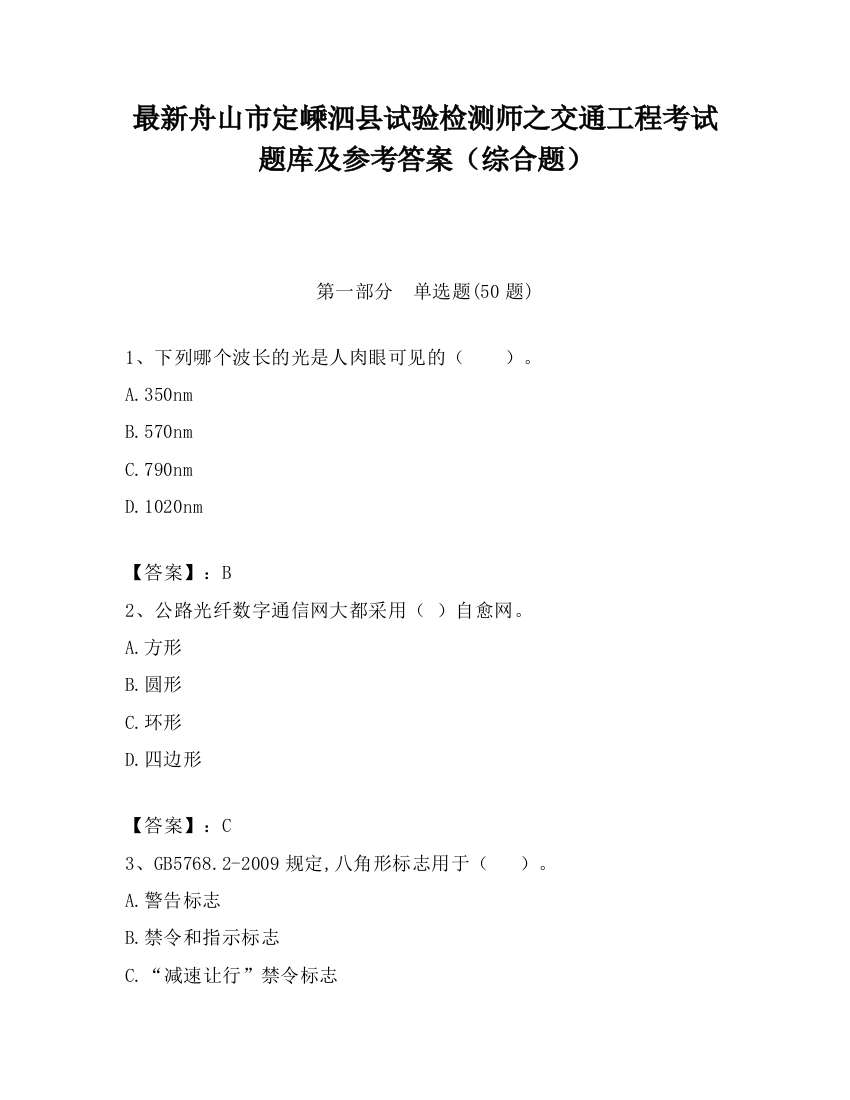 最新舟山市定嵊泗县试验检测师之交通工程考试题库及参考答案（综合题）

第一部分　单选题(50 题)

1、下列哪个波长的光是人肉眼可见的（　　）。

A.350nm

B.570nm

C.790nm

D.1020nm

【答案】：B

2、公路光纤数字通信网大都采用（ ）自愈网。

A.方形

B.圆形

C.环形

D.四边形

【答案】：C

3、GB5768.2-2009 规定,八角形标志用于（　　）。

A.警告标志

B.禁令和指示标志

C.“减速让行”禁令标志